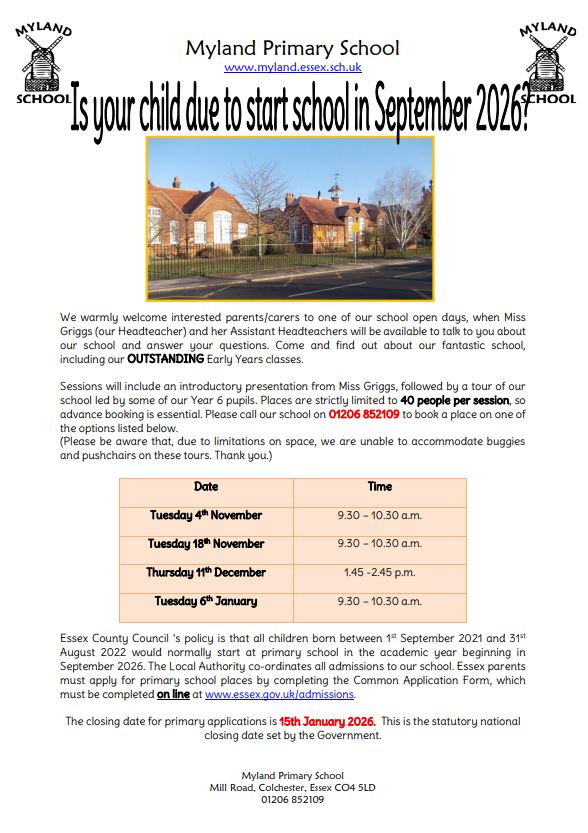 MYLAND SCHOOL

Myland Primary School
www.myland.essex.sch.uk

MYLAND SCHOOL

Is your child due to start school in September 2026?

We warmly welcome interested parents/carers to one of our school open days, when Miss Griggs (our Headteacher) and her Assistant Headteachers will be available to talk to you about our school and answer your questions. Come and find out about our fantastic school, including our OUTSTANDING Early Years classes.

Sessions will include an introductory presentation from Miss Griggs, followed by a tour of our school led by some of our Year 6 pupils. Places are strictly limited to 40 people per session, so advance booking is essential. Please call our school on 01206 852109 to book a place on one of the options listed below.
(Please be aware that, due to limitations on space, we are unable to accommodate buggies and pushchairs on these tours. Thank you.)

| Date | Time |
|---|---|
| Tuesday 4th November | 9.30 – 10.30 a.m. |
| Tuesday 18th November | 9.30 – 10.30 a.m. |
| Thursday 11th December | 1.45 -2.45 p.m. |
| Tuesday 6th January | 9.30 – 10.30 a.m. |

Essex County Council 's policy is that all children born between 1st September 2021 and 31st August 2022 would normally start at primary school in the academic year beginning in September 2026. The Local Authority co-ordinates all admissions to our school. Essex parents must apply for primary school places by completing the Common Application Form, which must be completed on line at www.essex.gov.uk/admissions.

The closing date for primary applications is 15th January 2026. This is the statutory national closing date set by the Government.

Myland Primary School
Mill Road, Colchester, Essex CO4 5LD
01206 852109